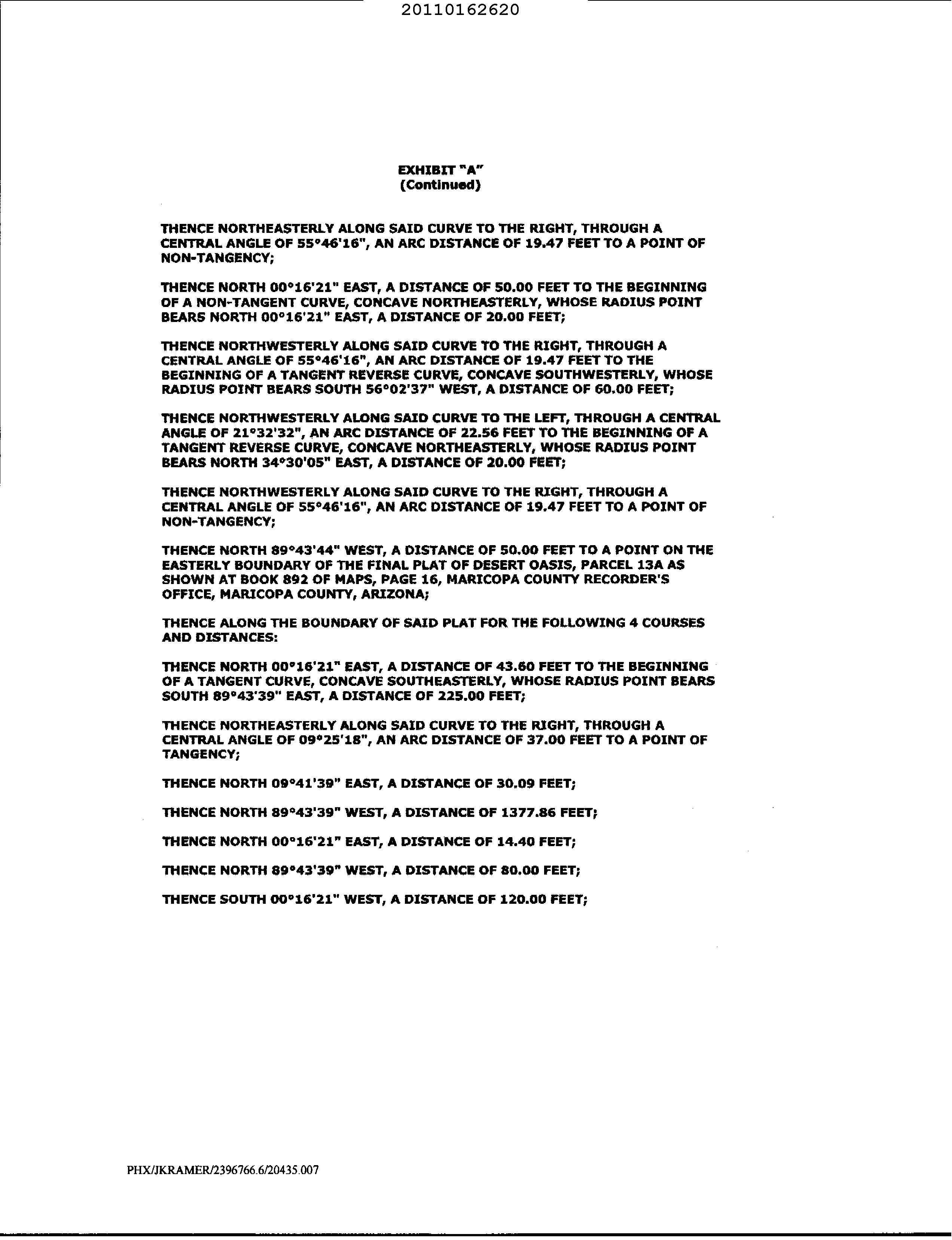 20110162620

EXHIBIT "A"
(Continued)

THENCE NORTHEASTERLY ALONG SAID CURVE TO THE RIGHT, THROUGH A CENTRAL ANGLE OF 55°46'16", AN ARC DISTANCE OF 19.47 FEET TO A POINT OF NON-TANGENCY;

THENCE NORTH 00°16'21" EAST, A DISTANCE OF 50.00 FEET TO THE BEGINNING OF A NON-TANGENT CURVE, CONCAVE NORTHEASTERLY, WHOSE RADIUS POINT BEARS NORTH 00°16'21" EAST, A DISTANCE OF 20.00 FEET;

THENCE NORTHWESTERLY ALONG SAID CURVE TO THE RIGHT, THROUGH A CENTRAL ANGLE OF 55°46'16", AN ARC DISTANCE OF 19.47 FEET TO THE BEGINNING OF A TANGENT REVERSE CURVE, CONCAVE SOUTHWESTERLY, WHOSE RADIUS POINT BEARS SOUTH 56°02'37" WEST, A DISTANCE OF 60.00 FEET;

THENCE NORTHWESTERLY ALONG SAID CURVE TO THE LEFT, THROUGH A CENTRAL ANGLE OF 21°32'32", AN ARC DISTANCE OF 22.56 FEET TO THE BEGINNING OF A TANGENT REVERSE CURVE, CONCAVE NORTHEASTERLY, WHOSE RADIUS POINT BEARS NORTH 34°30'05" EAST, A DISTANCE OF 20.00 FEET;

THENCE NORTHWESTERLY ALONG SAID CURVE TO THE RIGHT, THROUGH A CENTRAL ANGLE OF 55°46'16", AN ARC DISTANCE OF 19.47 FEET TO A POINT OF NON-TANGENCY;

THENCE NORTH 89°43'44" WEST, A DISTANCE OF 50.00 FEET TO A POINT ON THE EASTERLY BOUNDARY OF THE FINAL PLAT OF DESERT OASIS, PARCEL 13A AS SHOWN AT BOOK 892 OF MAPS, PAGE 16, MARICOPA COUNTY RECORDER'S OFFICE, MARICOPA COUNTY, ARIZONA;

THENCE ALONG THE BOUNDARY OF SAID PLAT FOR THE FOLLOWING 4 COURSES AND DISTANCES:

THENCE NORTH 00°16'21" EAST, A DISTANCE OF 43.60 FEET TO THE BEGINNING OF A TANGENT CURVE, CONCAVE SOUTHEASTERLY, WHOSE RADIUS POINT BEARS SOUTH 89°43'39" EAST, A DISTANCE OF 225.00 FEET;

THENCE NORTHEASTERLY ALONG SAID CURVE TO THE RIGHT, THROUGH A CENTRAL ANGLE OF 09°25'18", AN ARC DISTANCE OF 37.00 FEET TO A POINT OF TANGENCY;

THENCE NORTH 09°41'39" EAST, A DISTANCE OF 30.09 FEET;

THENCE NORTH 89°43'39" WEST, A DISTANCE OF 1377.86 FEET;

THENCE NORTH 00°16'21" EAST, A DISTANCE OF 14.40 FEET;

THENCE NORTH 89°43'39" WEST, A DISTANCE OF 80.00 FEET;

THENCE SOUTH 00°16'21" WEST, A DISTANCE OF 120.00 FEET;

PHX/JKRAMER/2396766.6/20435.007